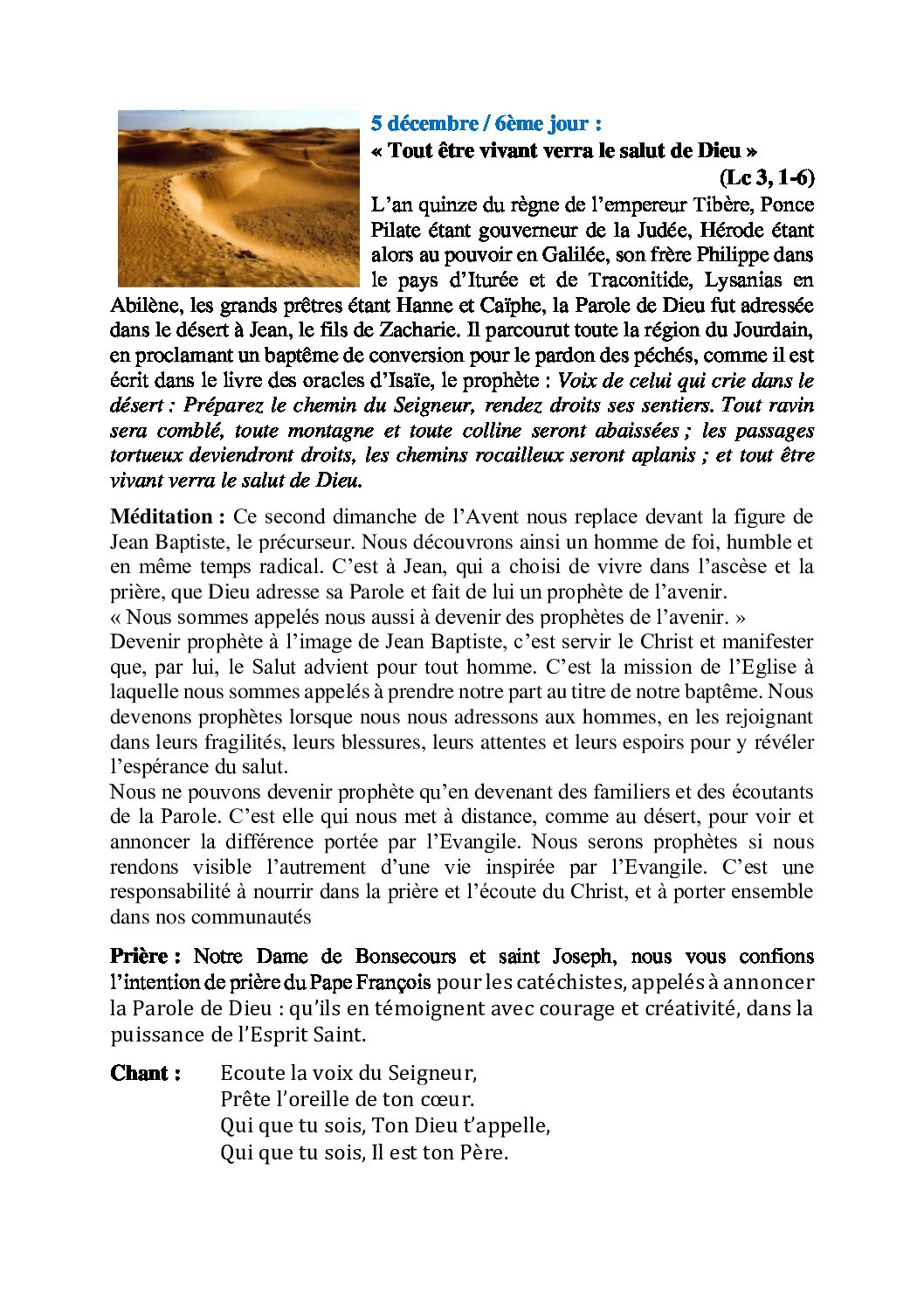 5 décembre / 6ème jour :
« Tout être vivant verra le salut de Dieu »
(Lc 3, 1-6)

L'an quinze du règne de l'empereur Tibère, Ponce Pilate étant gouverneur de la Judée, Hérode étant alors au pouvoir en Galilée, son frère Philippe dans le pays d'Iturée et de Traconitide, Lysanias en Abilène, les grands prêtres étant Hanne et Caïphe, la Parole de Dieu fut adressée dans le désert à Jean, le fils de Zacharie. Il parcourut toute la région du Jourdain, en proclamant un baptême de conversion pour le pardon des péchés, comme il est écrit dans le livre des oracles d'Isaïe, le prophète : Voix de celui qui crie dans le désert : Préparez le chemin du Seigneur, rendez droits ses sentiers. Tout ravin sera comblé, toute montagne et toute colline seront abaissées ; les passages tortueux deviendront droits, les chemins rocailleux seront aplanis ; et tout être vivant verra le salut de Dieu.

Méditation : Ce second dimanche de l'Avent nous replace devant la figure de Jean Baptiste, le précurseur. Nous découvrons ainsi un homme de foi, humble et en même temps radical. C'est à Jean, qui a choisi de vivre dans l'ascèse et la prière, que Dieu adresse sa Parole et fait de lui un prophète de l'avenir.
« Nous sommes appelés nous aussi à devenir des prophètes de l'avenir. »
Devenir prophète à l'image de Jean Baptiste, c'est servir le Christ et manifester que, par lui, le Salut advient pour tout homme. C'est la mission de l'Eglise à laquelle nous sommes appelés à prendre notre part au titre de notre baptême. Nous devenons prophètes lorsque nous nous adressons aux hommes, en les rejoignant dans leurs fragilités, leurs blessures, leurs attentes et leurs espoirs pour y révéler l'espérance du salut.
Nous ne pouvons devenir prophète qu'en devenant des familiers et des écoutants de la Parole. C'est elle qui nous met à distance, comme au désert, pour voir et annoncer la différence portée par l'Evangile. Nous serons prophètes si nous rendons visible l'autrement d'une vie inspirée par l'Evangile. C'est une responsabilité à nourrir dans la prière et l'écoute du Christ, et à porter ensemble dans nos communautés

Prière : Notre Dame de Bonsecours et saint Joseph, nous vous confions l'intention de prière du Pape François pour les catéchistes, appelés à annoncer la Parole de Dieu : qu'ils en témoignent avec courage et créativité, dans la puissance de l'Esprit Saint.

Chant : Ecoute la voix du Seigneur,
Prête l'oreille de ton cœur.
Qui que tu sois, Ton Dieu t'appelle,
Qui que tu sois, Il est ton Père.